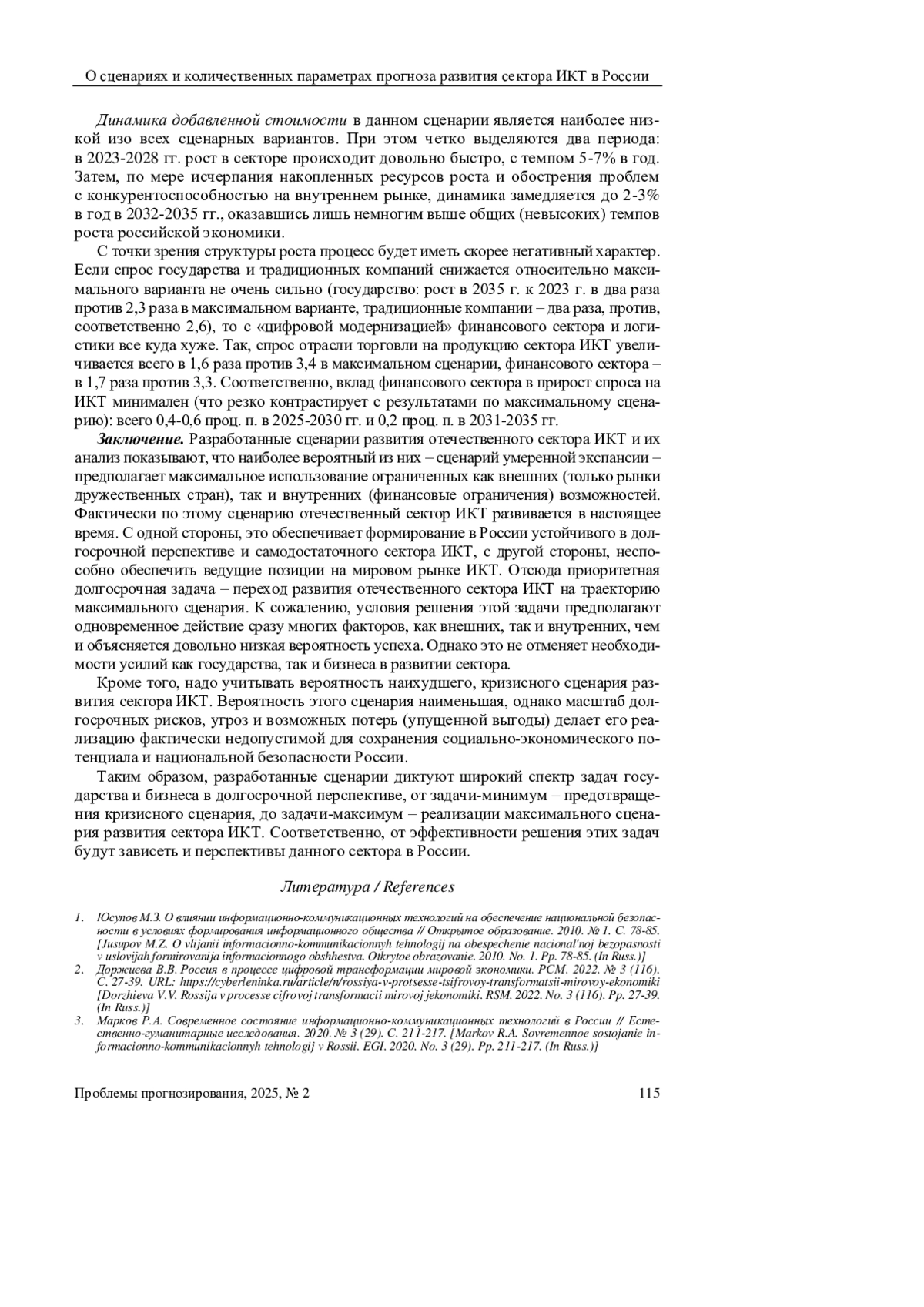 О сценариях и количественных параметрах прогноза развития сектора ИКТ в России

Динамика добавленной стоимости в данном сценарии является наиболее низкой изо всех сценарных вариантов. При этом четко выделяются два периода: в 2023-2028 гг. рост в секторе происходит довольно быстро, с темпом 5-7% в год. Затем, по мере исчерпания накопленных ресурсов роста и обострения проблем с конкурентоспособностью на внутреннем рынке, динамика замедляется до 2-3% в год в 2032-2035 гг., оказавшись лишь немногим выше общих (невысоких) темпов роста российской экономики.

С точки зрения структуры роста процесс будет иметь скорее негативный характер. Если спрос государства и традиционных компаний снижается относительно максимального варианта не очень сильно (государство: рост в 2035 г. к 2023 г. в два раза против 2,3 раза в максимальном варианте, традиционные компании – два раза, против, соответственно 2,6), то с «цифровой модернизацией» финансового сектора и логистики все куда хуже. Так, спрос отрасли торговли на продукцию сектора ИКТ увеличивается всего в 1,6 раза против 3,4 в максимальном сценарии, финансового сектора – в 1,7 раза против 3,3. Соответственно, вклад финансового сектора в прирост спроса на ИКТ минимален (что резко контрастирует с результатами по максимальному сценарию): всего 0,4-0,6 проц. п. в 2025-2030 гг. и 0,2 проц. п. в 2031-2035 гг.

Заключение. Разработанные сценарии развития отечественного сектора ИКТ и их анализ показывают, что наиболее вероятный из них – сценарий умеренной экспансии – предполагает максимальное использование ограниченных как внешних (только рынки дружественных стран), так и внутренних (финансовые ограничения) возможностей. Фактически по этому сценарию отечественный сектор ИКТ развивается в настоящее время. С одной стороны, это обеспечивает формирование в России устойчивого в долгосрочной перспективе и самодостаточного сектора ИКТ, с другой стороны, неспособно обеспечить ведущие позиции на мировом рынке ИКТ. Отсюда приоритетная долгосрочная задача – переход развития отечественного сектора ИКТ на траекторию максимального сценария. К сожалению, условия решения этой задачи предполагают одновременное действие сразу многих факторов, как внешних, так и внутренних, чем и объясняется довольно низкая вероятность успеха. Однако это не отменяет необходимости усилий как государства, так и бизнеса в развитии сектора.

Кроме того, надо учитывать вероятность наихудшего, кризисного сценария развития сектора ИКТ. Вероятность этого сценария наименьшая, однако масштаб долгосрочных рисков, угроз и возможных потерь (упущенной выгоды) делает его реализацию фактически недопустимой для сохранения социально-экономического потенциала и национальной безопасности России.

Таким образом, разработанные сценарии диктуют широкий спектр задач государства и бизнеса в долгосрочной перспективе, от задачи-минимум – предотвращения кризисного сценария, до задачи-максимум – реализации максимального сценария развития сектора ИКТ. Соответственно, от эффективности решения этих задач будут зависеть и перспективы данного сектора в России.

Литература / References

1. Юсупов М.З. О влиянии информационно-коммуникационных технологий на обеспечение национальной безопасности в условиях формирования информационного общества // Открытое образование. 2010. № 1. С. 78-85. [Jusupov M.Z. O vlijanii informacionno-kommunikacionnyh tehnologij na obespechenie nacional'noj bezopasnosti v uslovijah formirovanija informacionnogo obshhestva. Otkrytoe obrazovanie. 2010. No. 1. Pp. 78-85. (In Russ.)]
2. Доржиева В.В. Россия в процессе цифровой трансформации мировой экономики. РСМ. 2022. № 3 (116). С. 27-39. URL: https://cyberleninka.ru/article/n/rossiya-v-protsesse-tsifrovoy-transformatsii-mirovoy-ekonomiki [Dorzhieva V.V. Rossija v processe cifrovoj transformacii mirovoj jekonomiki. RSM. 2022. No. 3 (116). Pp. 27-39. (In Russ.)]
3. Марков Р.А. Современное состояние информационно-коммуникационных технологий в России // Естественно-гуманитарные исследования. 2020. № 3 (29). С. 211-217. [Markov R.A. Sovremennoe sostojanie informacionno-kommunikacionnyh tehnologij v Rossii. EGI. 2020. No. 3 (29). Pp. 211-217. (In Russ.)]

Проблемы прогнозирования, 2025, № 2 115